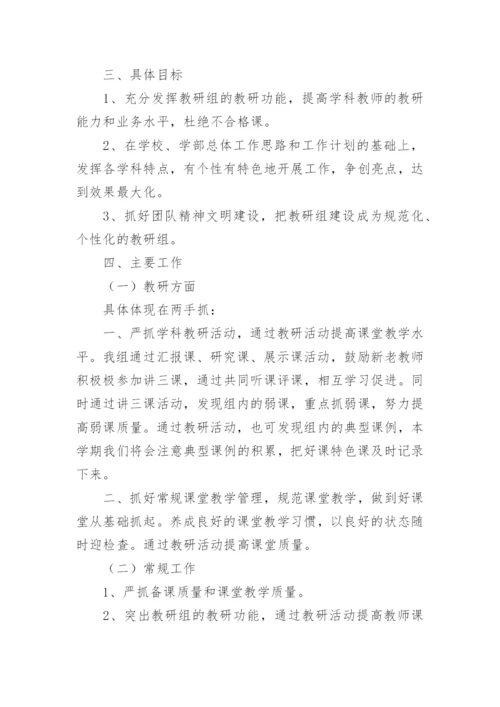 三、具体目标

1、充分发挥教研组的教研功能，提高学科教师的教研能力和业务水平，杜绝不合格课。

2、在学校、学部总体工作思路和工作计划的基础上，发挥各学科特点，有个性有特色地开展工作，争创亮点，达到效果最大化。

3、抓好团队精神文明建设，把教研组建设成为规范化、个性化的教研组。

四、主要工作

（一）教研方面

具体体现在两手抓：

一、严抓学科教研活动，通过教研活动提高课堂教学水平。我组通过汇报课、研究课、展示课活动，鼓励新老教师积极极参加讲三课，通过共同听课评课，相互学习促进。同时通过讲三课活动，发现组内的弱课，重点抓弱课，努力提高弱课质量。通过教研活动，也可发现组内的典型课例，本学期我们将会注意典型课例的积累，把好课特色课及时记录下来。

二、抓好常规课堂教学管理，规范课堂教学，做到好课堂从基础抓起。养成良好的课堂教学习惯，以良好的状态随时迎检查。通过教研活动提高课堂质量。

（二）常规工作

1、严抓备课质量和课堂教学质量。

2、突出教研组的教研功能，通过教研活动提高教师课